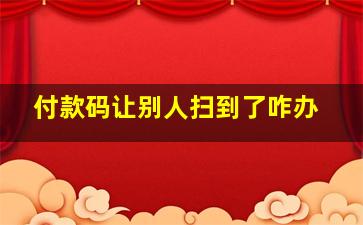 付款码让别人扫到了咋办